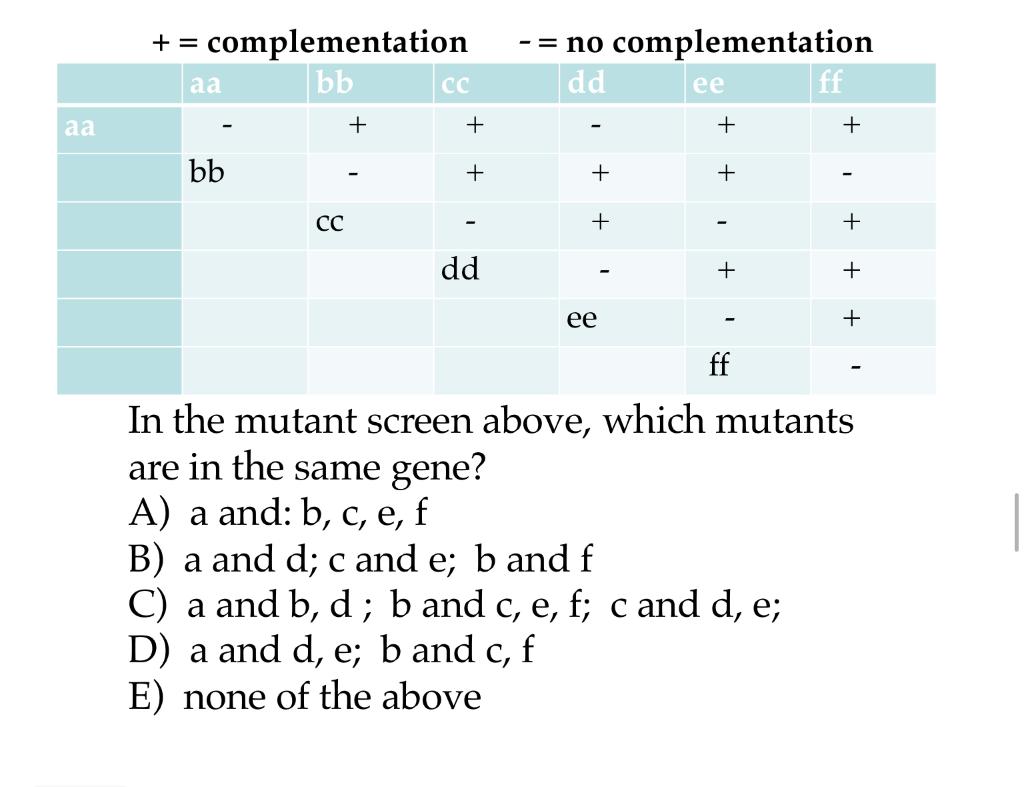 + = complementation    - = no complementation

| | aa | bb | cc | dd | ee | ff |
|---|---|---|---|---|---|---|
| aa | - | + | + | - | + | + |
| | bb | - | + | + | + | - |
| | | cc | - | + | - | + |
| | | | dd | - | + | + |
| | | | | ee | - | + |
| | | | | | ff | - |

In the mutant screen above, which mutants are in the same gene?
A) a and: b, c, e, f
B) a and d; c and e; b and f
C) a and b, d ; b and c, e, f; c and d, e;
D) a and d, e; b and c, f
E) none of the above